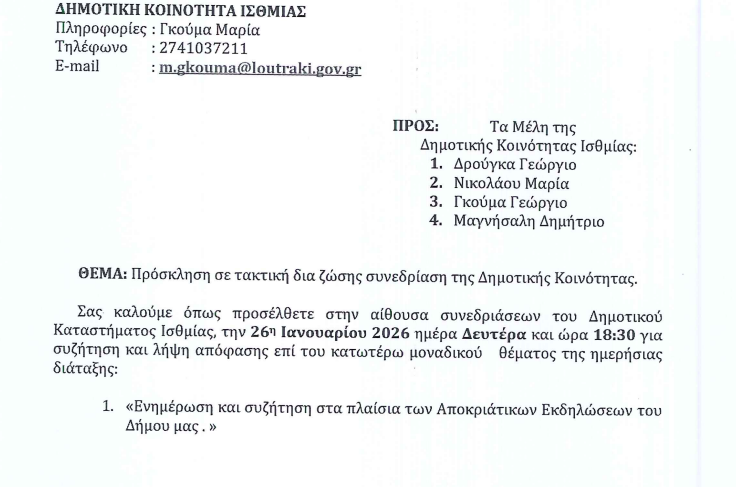 ΔΗΜΟΤΙΚΗ ΚΟΙΝΟΤΗΤΑ ΙΣΘΜΙΑΣ
Πληροφορίες : Γκούμα Μαρία
Τηλέφωνο : 2741037211
E-mail : m.gkouma@loutraki.gov.gr

ΠΡΟΣ: Τα Μέλη της Δημοτικής Κοινότητας Ισθμίας:
1. Δρούγκα Γεώργιο
2. Νικολάου Μαρία
3. Γκούμα Γεώργιο
4. Μαγνήσαλη Δημήτριο

ΘΕΜΑ: Πρόσκληση σε τακτική δια ζώσης συνεδρίαση της Δημοτικής Κοινότητας.

Σας καλούμε όπως προσέλθετε στην αίθουσα συνεδριάσεων του Δημοτικού Καταστήματος Ισθμίας, την 26η Ιανουαρίου 2026 ημέρα Δευτέρα και ώρα 18:30 για συζήτηση και λήψη απόφασης επί του κατωτέρω μοναδικού θέματος της ημερήσιας διάταξης:

1. «Ενημέρωση και συζήτηση στα πλαίσια των Αποκριάτικων Εκδηλώσεων του Δήμου μας . »